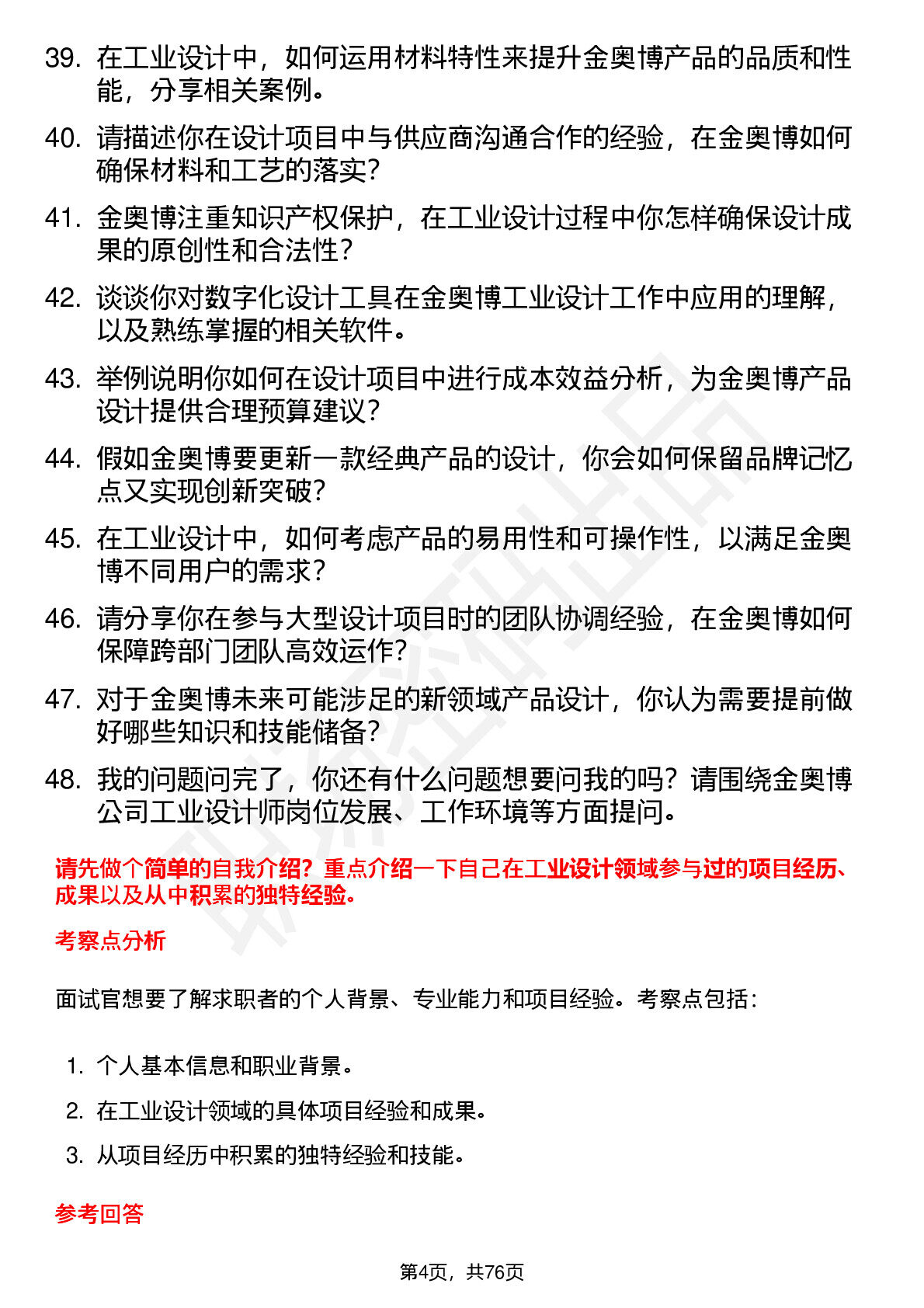 39. 在工业设计中，如何运用材料特性来提升金奥博产品的品质和性能，分享相关案例。

40. 请描述你在设计项目中与供应商沟通合作的经验，在金奥博如何确保材料和工艺的落实？

41. 金奥博注重知识产权保护，在工业设计过程中你怎样确保设计成果的原创性和合法性？

42. 谈谈你对数字化设计工具在金奥博工业设计工作中应用的理解，以及熟练掌握的相关软件。

43. 举例说明你如何在设计项目中进行成本效益分析，为金奥博产品设计提供合理预算建议？

44. 假如金奥博要更新一款经典产品的设计，你会如何保留品牌记忆点又实现创新突破？

45. 在工业设计中，如何考虑产品的易用性和可操作性，以满足金奥博不同用户的需求？

46. 请分享你在参与大型设计项目时的团队协调经验，在金奥博如何保障跨部门团队高效运作？

47. 对于金奥博未来可能涉足的新领域产品设计，你认为需要提前做好哪些知识和技能储备？

48. 我的问题问完了，你还有什么问题想要问我的吗？请围绕金奥博公司工业设计师岗位发展、工作环境等方面提问。

请先做个简单的自我介绍？重点介绍一下自己在工业设计领域参与过的项目经历、成果以及从中积累的独特经验。

考察点分析

面试官想要了解求职者的个人背景、专业能力和项目经验。考察点包括：

1. 个人基本信息和职业背景。
2. 在工业设计领域的具体项目经验和成果。
3. 从项目经历中积累的独特经验和技能。

参考回答

第4页，共76页